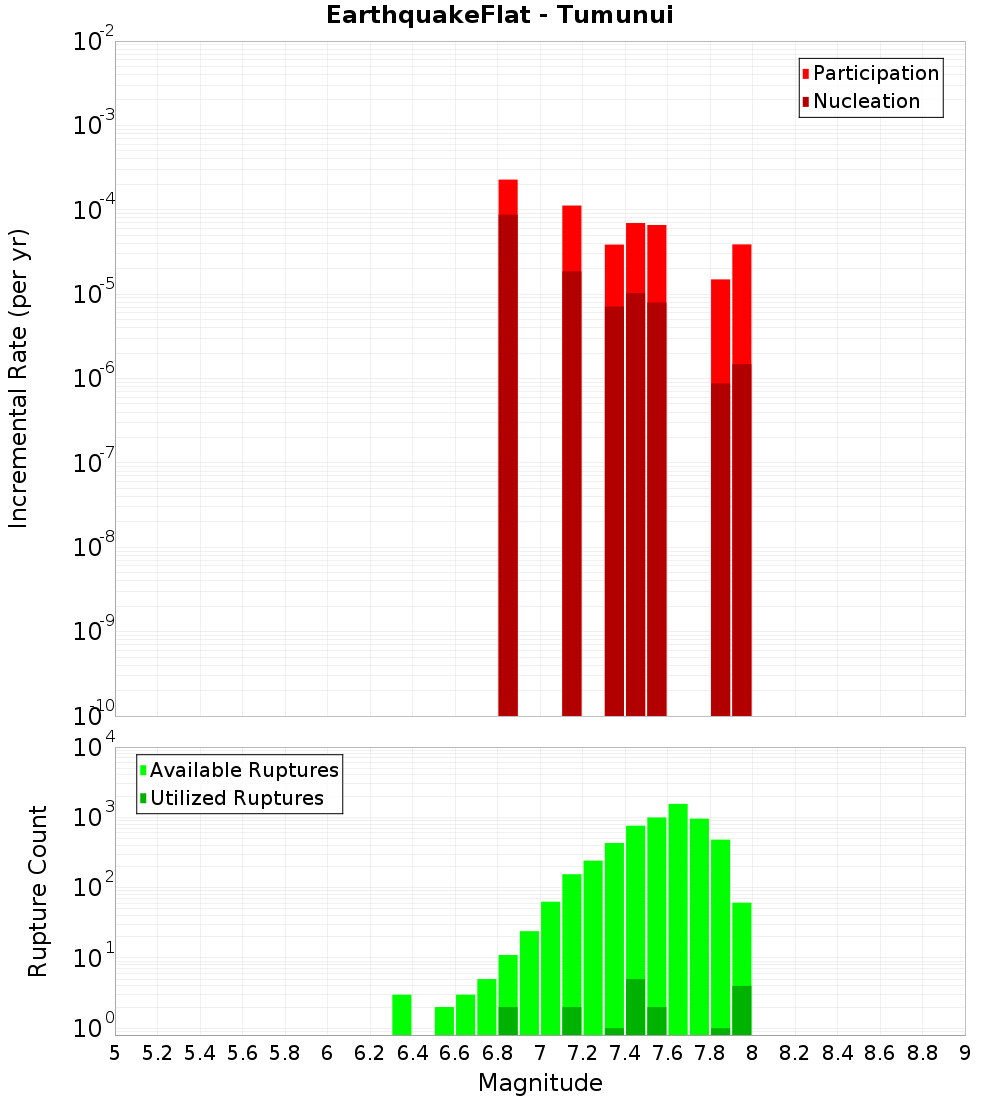 EarthquakeFlat - Tumunui

Participation
Nucleation

Incremental Rate (per yr)

$10^{-2}$
$10^{-3}$
$10^{-4}$
$10^{-5}$
$10^{-6}$
$10^{-7}$
$10^{-8}$
$10^{-9}$
$10^{-10}$

Available Ruptures
Utilized Ruptures

Rupture Count

$10^{4}$
$10^{3}$
$10^{2}$
$10^{1}$
$10^{0}$

5 5.2 5.4 5.6 5.8 6 6.2 6.4 6.6 6.8 7 7.2 7.4 7.6 7.8 8 8.2 8.4 8.6 8.8 9

Magnitude